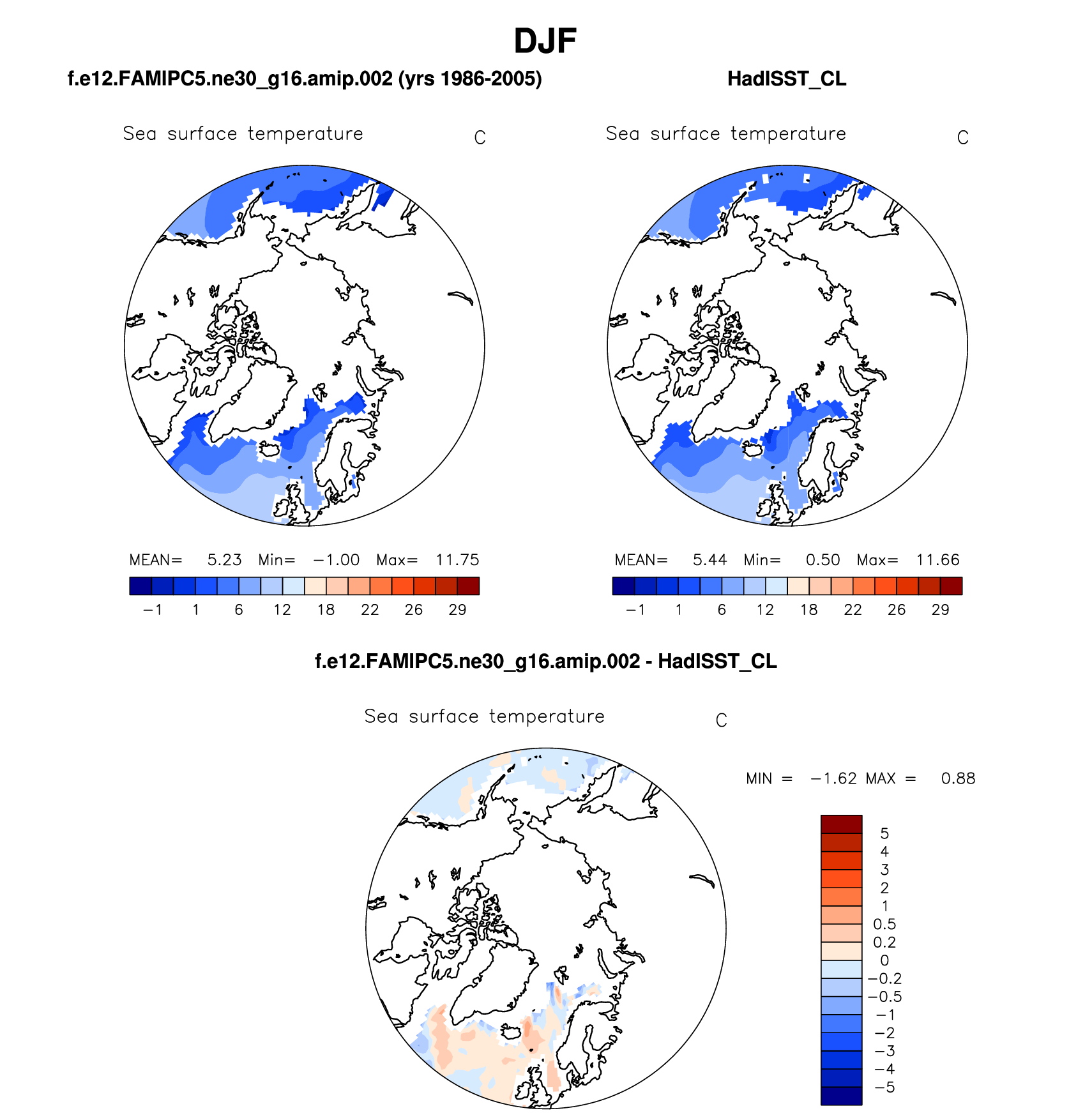 DJF

f.e12.FAMIPC5.ne30_g16.amip.002 (yrs 1986-2005)

Sea surface temperature C

MEAN= 5.23 Min= −1.00 Max= 11.75

−1 1 6 12 18 22 26 29

HadISST_CL

Sea surface temperature C

MEAN= 5.44 Min= 0.50 Max= 11.66

−1 1 6 12 18 22 26 29

f.e12.FAMIPC5.ne30_g16.amip.002 - HadISST_CL

Sea surface temperature C

MIN = −1.62 MAX = 0.88

5
4
3
2
1
0.5
0.2
0
−0.2
−0.5
−1
−2
−3
−4
−5